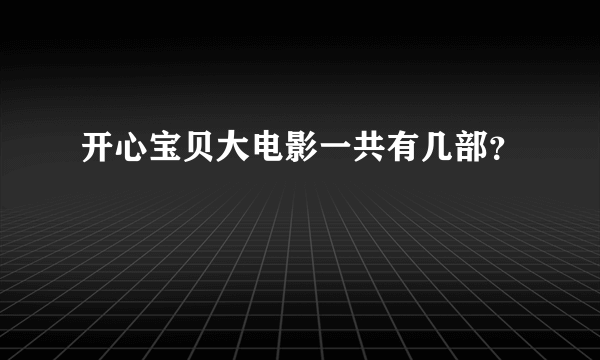 开心宝贝大电影一共有几部?